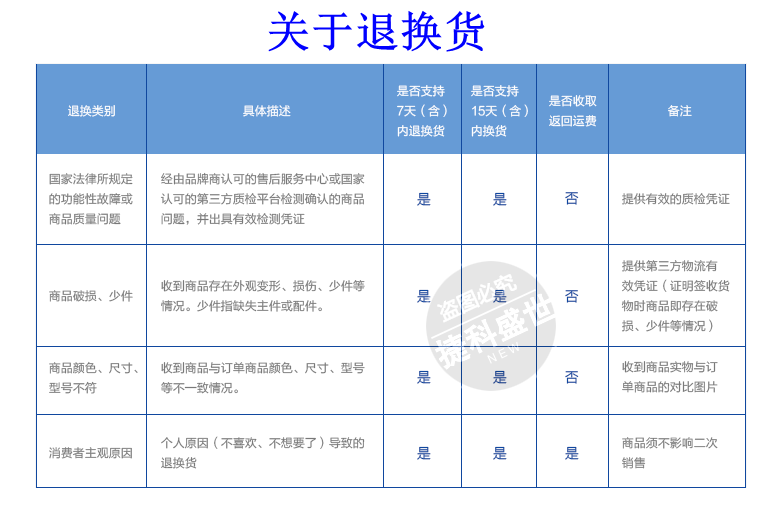 关于退换货

| 退换类别 | 具体描述 | 是否支持7天（含）内退换货 | 是否支持15天（含）内换货 | 是否收取返回运费 | 备注 |
|---|---|---|---|---|---|
| 国家法律所规定的功能性故障或商品质量问题 | 经由品牌商认可的售后服务中心或国家认可的第三方质检平台检测确认的商品问题，并出具有效检测凭证 | 是 | 是 | 否 | 提供有效的质检凭证 |
| 商品破损、少件 | 收到商品存在外观变形、损伤、少件等情况。少件指缺失主件或配件。 | 是 | 是 | 否 | 提供第三方物流有效凭证（证明签收货物时商品即存在破损、少件等情况） |
| 商品颜色、尺寸、型号不符 | 收到商品与订单商品颜色、尺寸、型号等不一致情况。 | 是 | 是 | 否 | 收到商品实物与订单商品的对比图片 |
| 消费者主观原因 | 个人原因（不喜欢、不想要了）导致的退换货 | 是 | 是 | 是 | 商品须不影响二次销售 |

盗图必究
捷科盛世
NEW